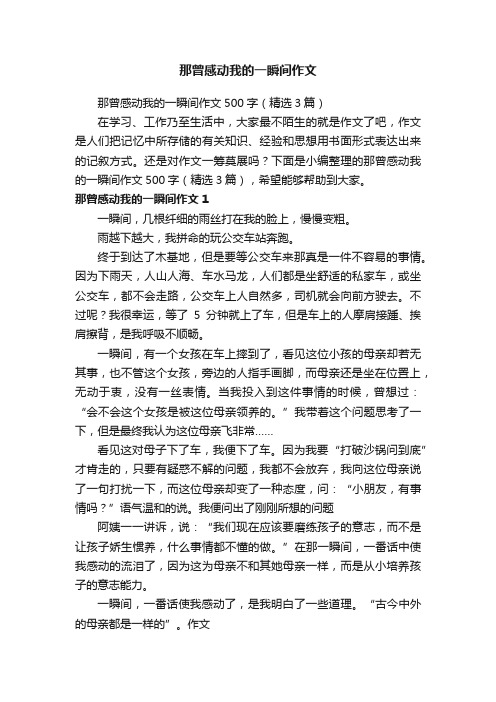 那曾感动我的一瞬间作文

那曾感动我的一瞬间作文 500 字（精选 3 篇）

在学习、工作乃至生活中，大家最不陌生的就是作文了吧，作文是人们把记忆中所存储的有关知识、经验和思想用书面形式表达出来的记叙方式。还是对作文一筹莫展吗？下面是小编整理的那曾感动我的一瞬间作文 500 字（精选 3 篇），希望能够帮助到大家。

那曾感动我的一瞬间作文 1

一瞬间，几根纤细的雨丝打在我的脸上，慢慢变粗。

雨越下越大，我拼命的玩公交车站奔跑。

终于到达了木基地，但是要等公交车来那真是一件不容易的事情。因为下雨天，人山人海、车水马龙，人们都是坐舒适的私家车，或坐公交车，都不会走路，公交车上人自然多，司机就会向前方驶去。不过呢？我很幸运，等了 5 分钟就上了车，但是车上的人摩肩接踵、挨肩擦背，是我呼吸不顺畅。

一瞬间，有一个女孩在车上摔到了，看见这位小孩的母亲却若无其事，也不管这个女孩，旁边的人指手画脚，而母亲还是坐在位置上，无动于衷，没有一丝表情。当我投入到这件事情的时候，曾想过：“会不会这个女孩是被这位母亲领养的。”我带着这个问题思考了一下，但是最终我认为这位母亲飞非常……

看见这对母子下了车，我便下了车。因为我要“打破沙锅问到底”才肯走的，只要有疑惑不解的问题，我都不会放弃，我向这位母亲说了一句打扰一下，而这位母亲却变了一种态度，问：“小朋友，有事情吗？”语气温和的说。我便问出了刚刚所想的问题

阿姨一一讲诉，说：“我们现在应该要磨练孩子的意志，而不是让孩子娇生惯养，什么事情都不懂的做。”在那一瞬间，一番话中使我感动的流泪了，因为这为母亲不和其她母亲一样，而是从小培养孩子的意志能力。

一瞬间，一番话使我感动了，是我明白了一些道理。“古今中外的母亲都是一样的”。作文